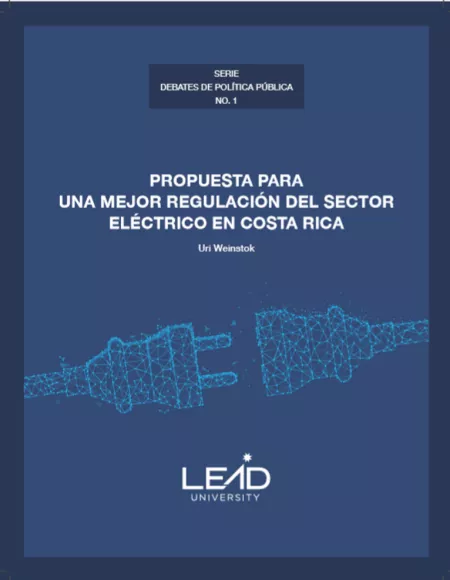 SERIE
DEBATES DE POLÍTICA PÚBLICA
NO. 1

PROPUESTA PARA
UNA MEJOR REGULACIÓN DEL SECTOR
ELÉCTRICO EN COSTA RICA

Uri Weinstok

LEAD
UNIVERSITY